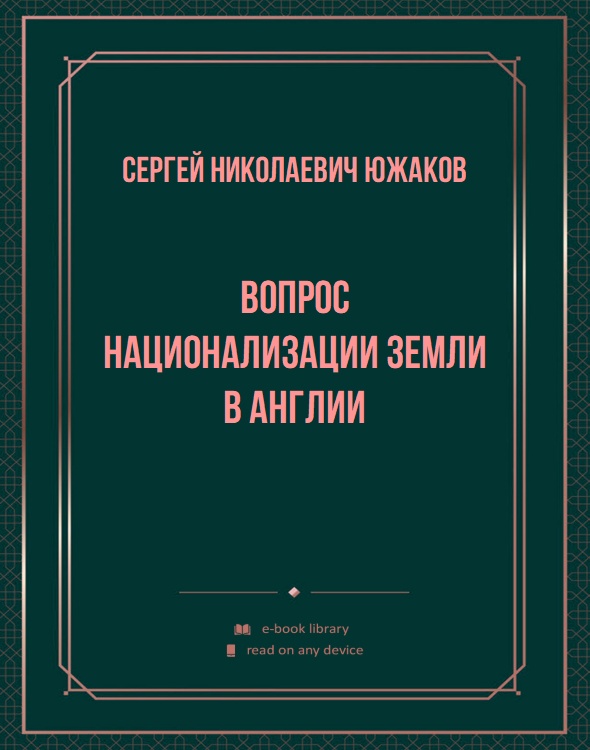 СЕРГЕЙ НИКОЛАЕВИЧ ЮЖАКОВ

ВОПРОС НАЦИОНАЛИЗАЦИИ ЗЕМЛИ В АНГЛИИ

e-book library
read on any device